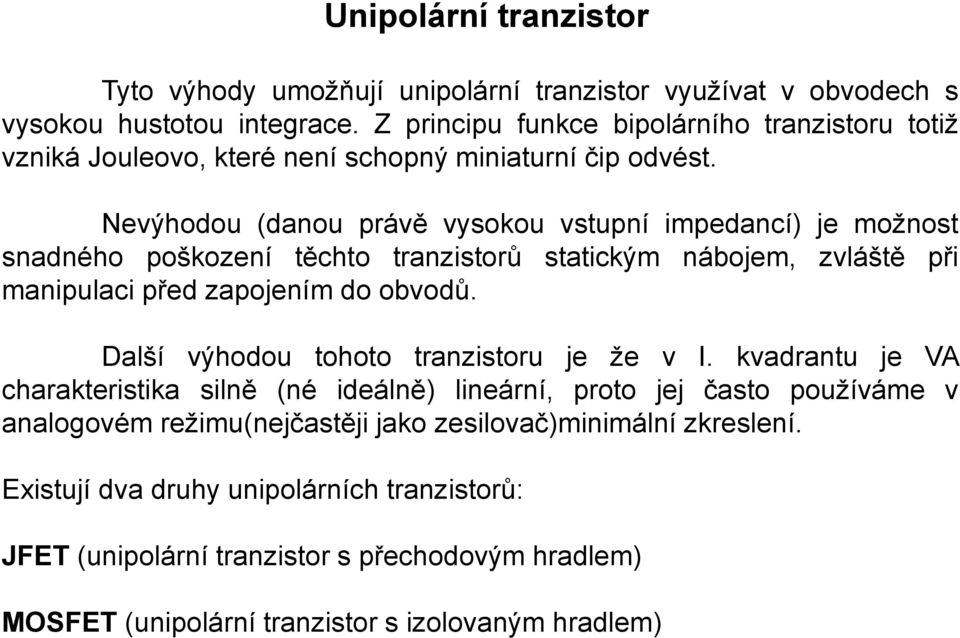 Unipolární tranzistor

Tyto výhody umožňují unipolární tranzistor využívat v obvodech s vysokou hustotou integrace. Z principu funkce bipolárního tranzistoru totiž vzniká Jouleovo, které není schopný miniaturní čip odvést.

Nevýhodou (danou právě vysokou vstupní impedancí) je možnost snadného poškození těchto tranzistorů statickým nábojem, zvláště při manipulaci před zapojením do obvodů.

Další výhodou tohoto tranzistoru je že v I. kvadrantu je VA charakteristika silně (né ideálně) lineární, proto jej často používáme v analogovém režimu(nejčastěji jako zesilovač)minimální zkreslení.

Existují dva druhy unipolárních tranzistorů:

JFET (unipolární tranzistor s přechodovým hradlem)

MOSFET (unipolární tranzistor s izolovaným hradlem)